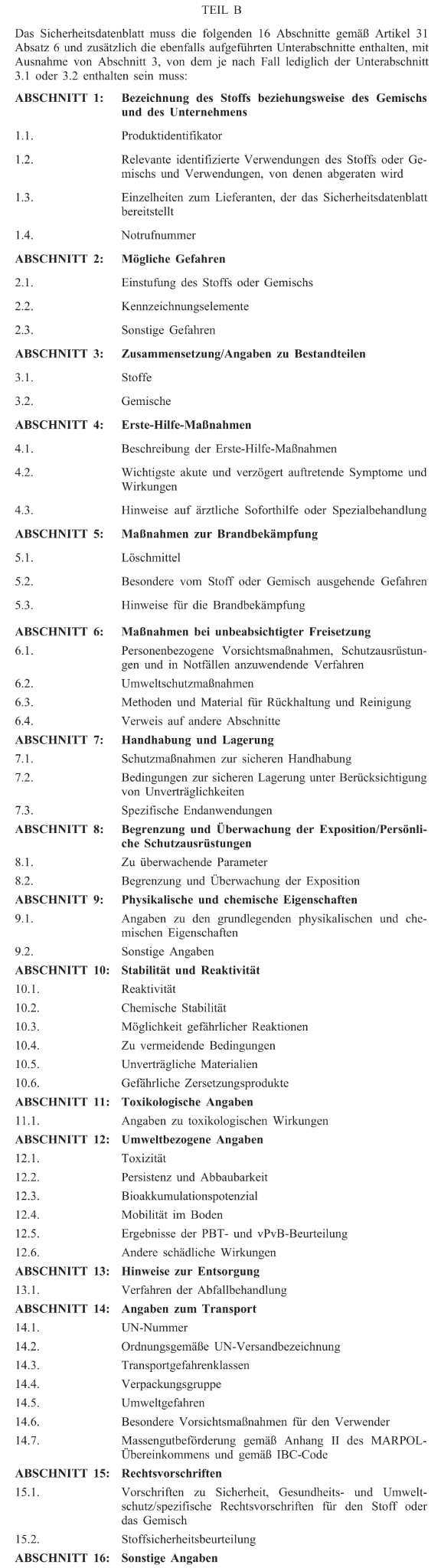 TEIL B

Das Sicherheitsdatenblatt muss die folgenden 16 Abschnitte gemäß Artikel 31 Absatz 6 und zusätzlich die ebenfalls aufgeführten Unterabschnitte enthalten, mit Ausnahme von Abschnitt 3, von dem je nach Fall lediglich der Unterabschnitt 3.1 oder 3.2 enthalten sein muss:

ABSCHNITT 1: Bezeichnung des Stoffs beziehungsweise des Gemischs und des Unternehmens

1.1. Produktidentifikator

1.2. Relevante identifizierte Verwendungen des Stoffs oder Gemischs und Verwendungen, von denen abgeraten wird

1.3. Einzelheiten zum Lieferanten, der das Sicherheitsdatenblatt bereitstellt

1.4. Notrufnummer

ABSCHNITT 2: Mögliche Gefahren

2.1. Einstufung des Stoffs oder Gemischs

2.2. Kennzeichnungselemente

2.3. Sonstige Gefahren

ABSCHNITT 3: Zusammensetzung/Angaben zu Bestandteilen

3.1. Stoffe

3.2. Gemische

ABSCHNITT 4: Erste-Hilfe-Maßnahmen

4.1. Beschreibung der Erste-Hilfe-Maßnahmen

4.2. Wichtigste akute und verzögert auftretende Symptome und Wirkungen

4.3. Hinweise auf ärztliche Soforthilfe oder Spezialbehandlung

ABSCHNITT 5: Maßnahmen zur Brandbekämpfung

5.1. Löschmittel

5.2. Besondere vom Stoff oder Gemisch ausgehende Gefahren

5.3. Hinweise für die Brandbekämpfung

ABSCHNITT 6: Maßnahmen bei unbeabsichtigter Freisetzung

6.1. Personenbezogene Vorsichtsmaßnahmen, Schutzausrüstungen und in Notfällen anzuwendende Verfahren

6.2. Umweltschutzmaßnahmen

6.3. Methoden und Material für Rückhaltung und Reinigung

6.4. Verweis auf andere Abschnitte

ABSCHNITT 7: Handhabung und Lagerung

7.1. Schutzmaßnahmen zur sicheren Handhabung

7.2. Bedingungen zur sicheren Lagerung unter Berücksichtigung von Unverträglichkeiten

7.3. Spezifische Endanwendungen

ABSCHNITT 8: Begrenzung und Überwachung der Exposition/Persönliche Schutzausrüstungen

8.1. Zu überwachende Parameter

8.2. Begrenzung und Überwachung der Exposition

ABSCHNITT 9: Physikalische und chemische Eigenschaften

9.1. Angaben zu den grundlegenden physikalischen und chemischen Eigenschaften

9.2. Sonstige Angaben

ABSCHNITT 10: Stabilität und Reaktivität

10.1. Reaktivität

10.2. Chemische Stabilität

10.3. Möglichkeit gefährlicher Reaktionen

10.4. Zu vermeidende Bedingungen

10.5. Unverträgliche Materialien

10.6. Gefährliche Zersetzungsprodukte

ABSCHNITT 11: Toxikologische Angaben

11.1. Angaben zu toxikologischen Wirkungen

ABSCHNITT 12: Umweltbezogene Angaben

12.1. Toxizität

12.2. Persistenz und Abbaubarkeit

12.3. Bioakkumulationspotenzial

12.4. Mobilität im Boden

12.5. Ergebnisse der PBT- und vPvB-Beurteilung

12.6. Andere schädliche Wirkungen

ABSCHNITT 13: Hinweise zur Entsorgung

13.1. Verfahren der Abfallbehandlung

ABSCHNITT 14: Angaben zum Transport

14.1. UN-Nummer

14.2. Ordnungsgemäße UN-Versandbezeichnung

14.3. Transportgefahrenklassen

14.4. Verpackungsgruppe

14.5. Umweltgefahren

14.6. Besondere Vorsichtsmaßnahmen für den Verwender

14.7. Massengutbeförderung gemäß Anhang II des MARPOL-Übereinkommens und gemäß IBC-Code

ABSCHNITT 15: Rechtsvorschriften

15.1. Vorschriften zu Sicherheit, Gesundheits- und Umweltschutz/spezifische Rechtsvorschriften für den Stoff oder das Gemisch

15.2. Stoffsicherheitsbeurteilung

ABSCHNITT 16: Sonstige Angaben